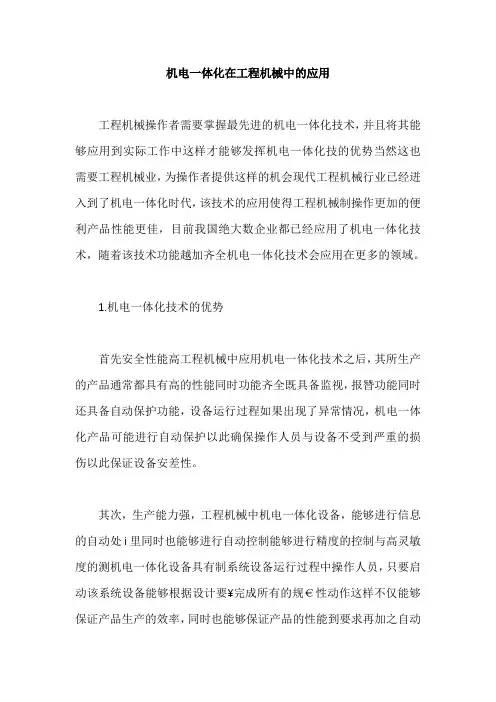 机电一体化在工程机械中的应用

工程机械操作者需要掌握最先进的机电一体化技术，并且将其能够应用到实际工作中这样才能够发挥机电一体化技的优势当然这也需要工程机械业，为操作者提供这样的机会现代工程机械行业已经进入到了机电一体化时代，该技术的应用使得工程机械制操作更加的便利产品性能更佳，目前我国绝大数企业都已经应用了机电一体化技术，随着该技术功能越加齐全机电一体化技术会应用在更多的领域。

1.机电一体化技术的优势

首先安全性能高工程机械中应用机电一体化技术之后，其所生产的产品通常都具有高的性能同时功能齐全既具备监视，报警功能同时还具备自动保护功能，设备运行过程如果出现了异常情况，机电一体化产品可能进行自动保护以此确保操作人员与设备不受到严重的损伤以此保证设备安差性。

其次，生产能力强，工程机械中机电一体化设备，能够进行信息的自动处 i 里同时也能够进行自动控制能够进行精度的控制与高灵敏度的测机电一体化设备具有制系统设备运行过程中操作人员，只要启动该系统设备能够根据设计要¥完成所有的规€性动作这样不仅能够保证产品生产的效率，同时也能够保证产品的性能到要求再加之自动